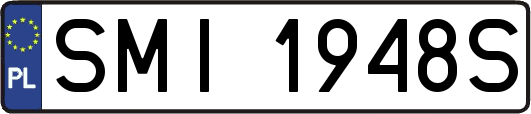 PL
SMI 1948S